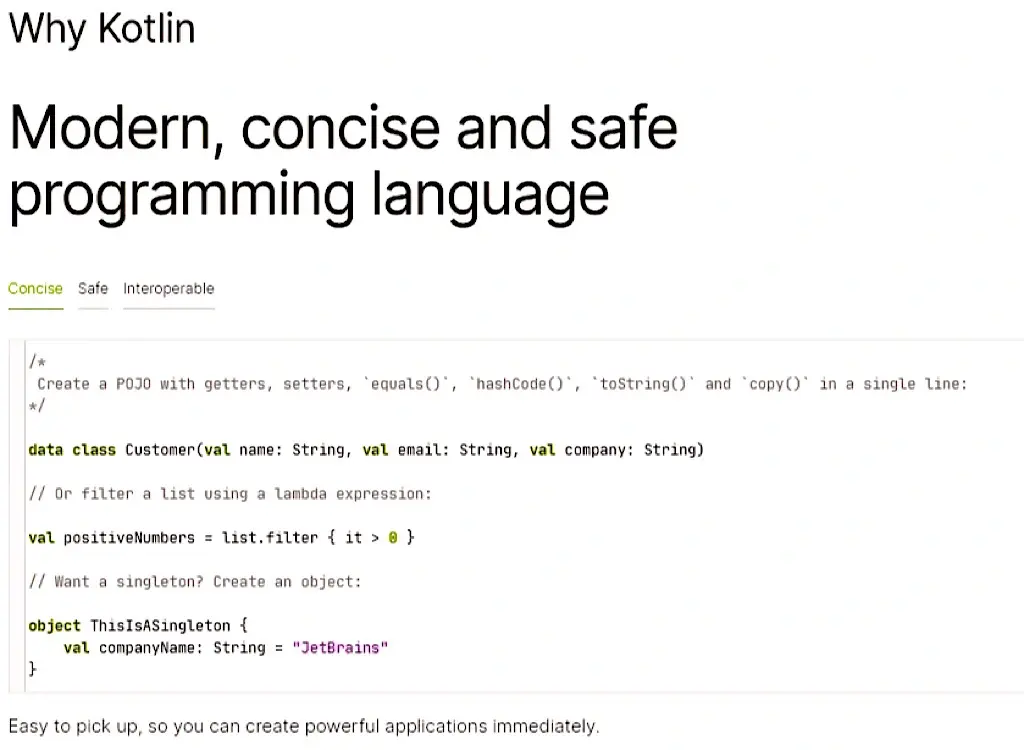 Why Kotlin

Modern, concise and safe programming language

Concise Safe Interoperable

/*
 Create a POJO with getters, setters, `equals()`, `hashCode()`, `toString()` and `copy()` in a single line:
*/

data class Customer(val name: String, val email: String, val company: String)

// Or filter a list using a lambda expression:

val positiveNumbers = list.filter { it > 0 }

// Want a singleton? Create an object:

object ThisIsASingleton {
    val companyName: String = "JetBrains"
}

Easy to pick up, so you can create powerful applications immediately.